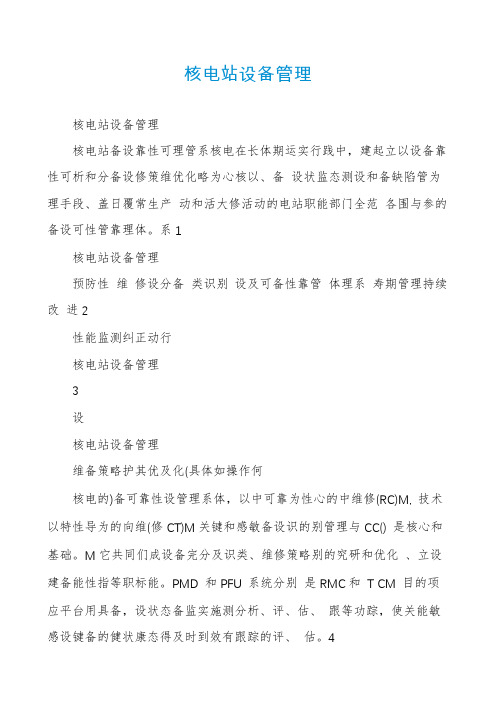 核电站设备管理

核电站设备管理

核电站备设靠性可理管系核电在长体期运实行践中，建起立以设备靠性可析和分备设修策维优化略为心核以、备 设状监态测设和备缺陷管为理手段、盖日覆常生产 动和活大修活动的电站职能部门全范 各围与参的备设可性管靠理体。系 1

核电站设备管理

预防性 维 修设分备 类识别 设及可备性靠管 体理系 寿期管理持续改 进 2

性能监测纠正动行

核电站设备管理

3

设

核电站设备管理

维备策略护其优及化(具体如操作何

核电的)备可靠性设管理系体，以中可靠为性心的中维修(RC)M. 技术以特性导为的向维(修 CT)M 关键和感敏备设识的别管理与 CC() 是核心和基础。M 它共同们成设备完分及识类、维修策略别的究研和优化 、立设建备能性指等职标能。PMD 和 PFU 系统分别 是 RMC 和 T CM 目的项应平台用具备，设状态备监实施测分析、评、估、 跟等功踪，使关能敏感设键备的健状康态得及时到效有跟踪的评、 估。4